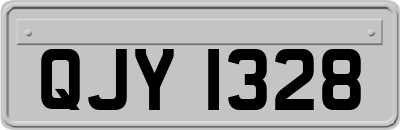 QJY 1328